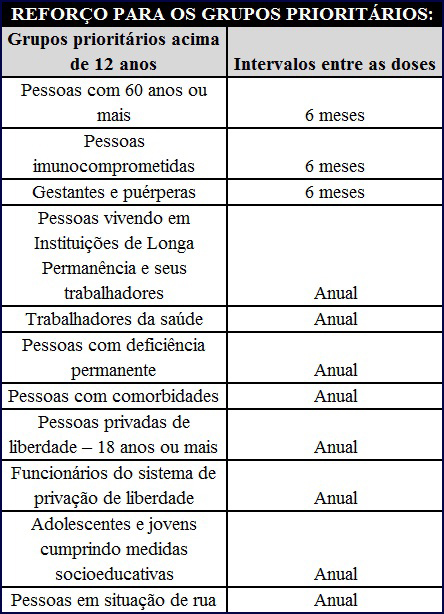 REFORÇO PARA OS GRUPOS PRIORITÁRIOS:

| Grupos prioritários acima de 12 anos | Intervalos entre as doses |
|---|---|
| Pessoas com 60 anos ou mais | 6 meses |
| Pessoas imunocomprometidas | 6 meses |
| Gestantes e puérperas | 6 meses |
| Pessoas vivendo em Instituições de Longa Permanência e seus trabalhadores | Anual |
| Trabalhadores da saúde | Anual |
| Pessoas com deficiência permanente | Anual |
| Pessoas com comorbidades | Anual |
| Pessoas privadas de liberdade – 18 anos ou mais | Anual |
| Funcionários do sistema de privação de liberdade | Anual |
| Adolescentes e jovens cumprindo medidas socioeducativas | Anual |
| Pessoas em situação de rua | Anual |